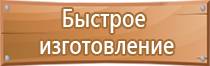 Быстрое изготовление